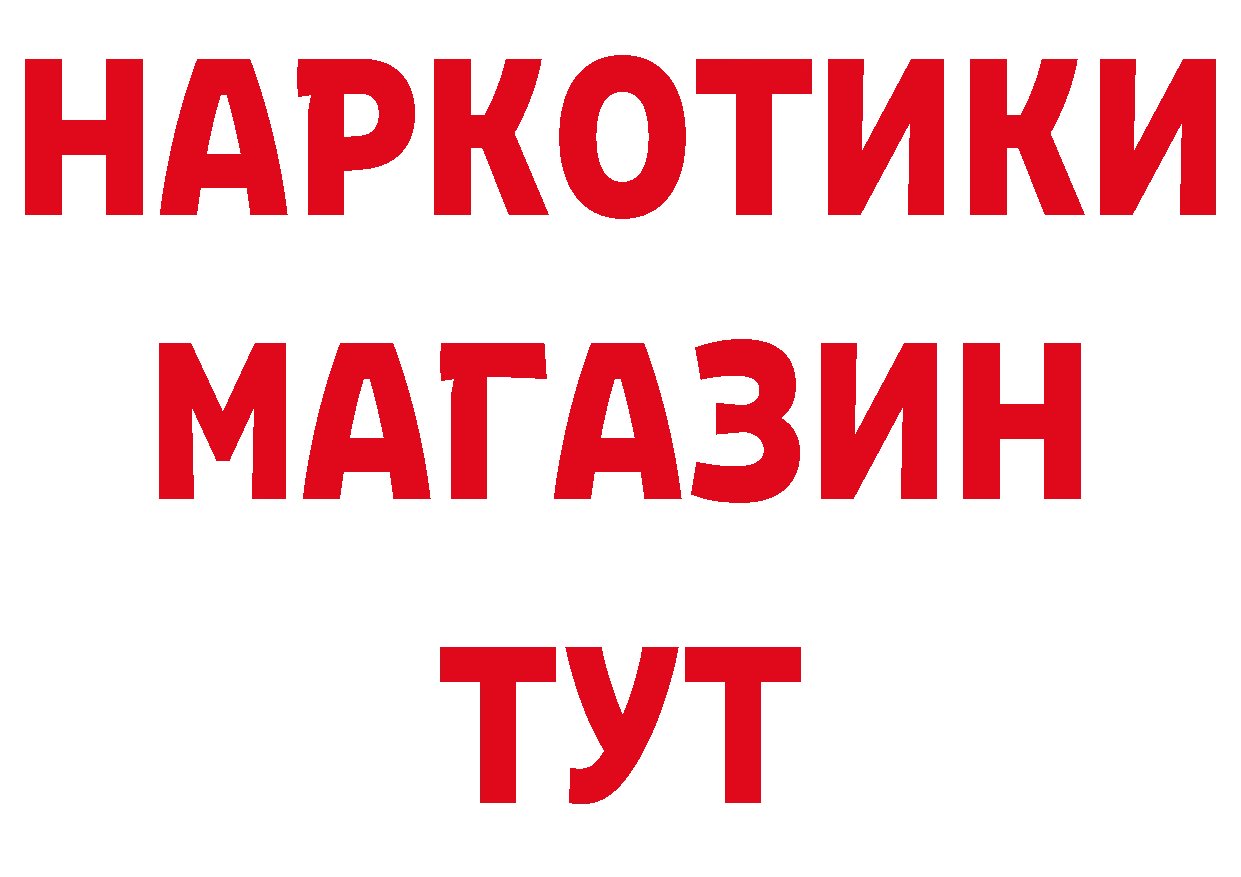 НАРКОТИКИ
МАГАЗИН
ТУТ